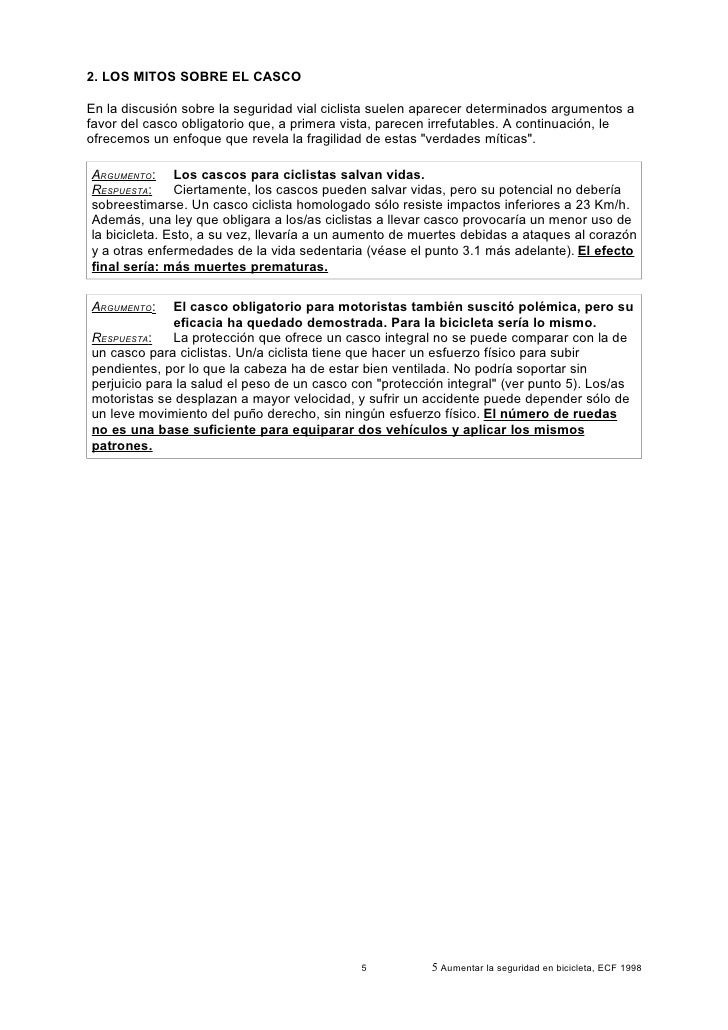 2. LOS MITOS SOBRE EL CASCO

En la discusión sobre la seguridad vial ciclista suelen aparecer determinados argumentos a favor del casco obligatorio que, a primera vista, parecen irrefutables. A continuación, le ofrecemos un enfoque que revela la fragilidad de estas "verdades míticas".

ARGUMENTO: Los cascos para ciclistas salvan vidas.
RESPUESTA: Ciertamente, los cascos pueden salvar vidas, pero su potencial no debería sobreestimarse. Un casco ciclista homologado sólo resiste impactos inferiores a 23 Km/h. Además, una ley que obligara a los/as ciclistas a llevar casco provocaría un menor uso de la bicicleta. Esto, a su vez, llevaría a un aumento de muertes debidas a ataques al corazón y a otras enfermedades de la vida sedentaria (véase el punto 3.1 más adelante). El efecto final sería: más muertes prematuras.

ARGUMENTO: El casco obligatorio para motoristas también suscitó polémica, pero su eficacia ha quedado demostrada. Para la bicicleta sería lo mismo.
RESPUESTA: La protección que ofrece un casco integral no se puede comparar con la de un casco para ciclistas. Un/a ciclista tiene que hacer un esfuerzo físico para subir pendientes, por lo que la cabeza ha de estar bien ventilada. No podría soportar sin perjuicio para la salud el peso de un casco con "protección integral" (ver punto 5). Los/as motoristas se desplazan a mayor velocidad, y sufrir un accidente puede depender sólo de un leve movimiento del puño derecho, sin ningún esfuerzo físico. El número de ruedas no es una base suficiente para equiparar dos vehículos y aplicar los mismos patrones.

5 5 Aumentar la seguridad en bicicleta, ECF 1998